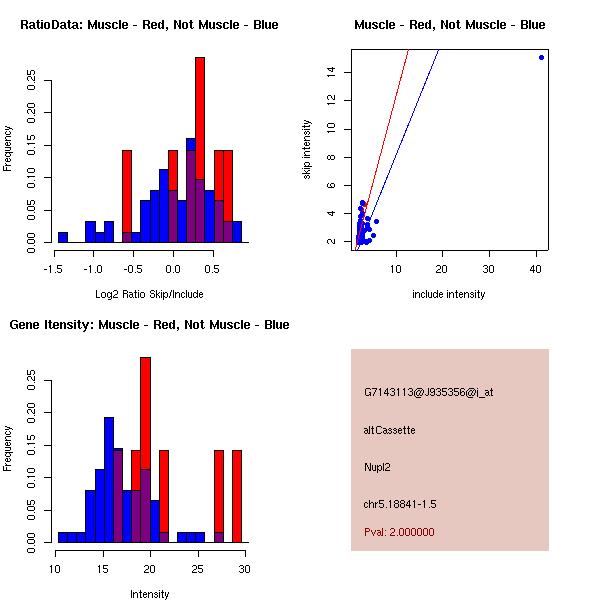 RatioData: Muscle - Red, Not Muscle - Blue

Frequency

0.00 0.05 0.10 0.15 0.20 0.25

-1.5 -1.0 -0.5 0.0 0.5

Log2 Ratio Skip/Include

Muscle - Red, Not Muscle - Blue

skip intensity

2 4 6 8 10 12 14

10 20 30 40

include intensity

Gene Itensity: Muscle - Red, Not Muscle - Blue

Frequency

0.00 0.05 0.10 0.15 0.20 0.25

10 15 20 25 30

Intensity

G7143113@J935356@i_at

altCassette

Nupl2

chr5.18841-1.5

Pval: 2.000000